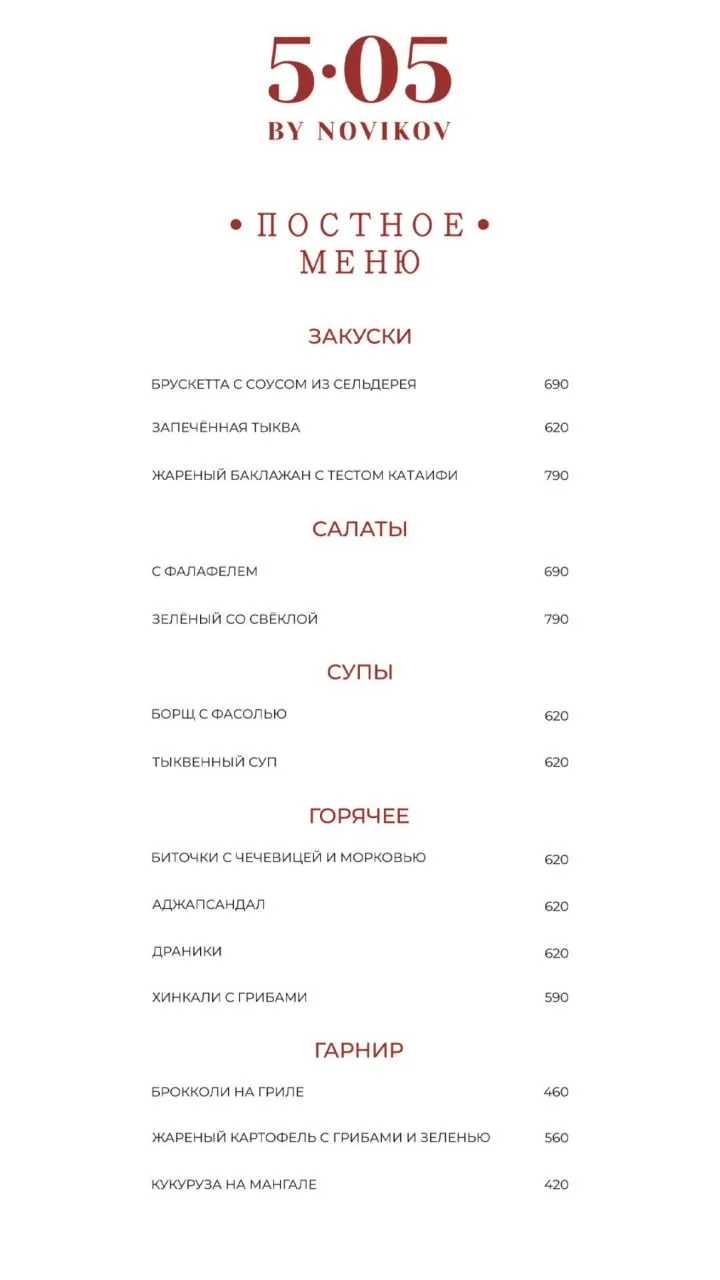 5·05
BY NOVIKOV

• ПОСТНОЕ •
МЕНЮ

ЗАКУСКИ

БРУСКЕТТА С СОУСОМ ИЗ СЕЛЬДЕРЕЯ 690

ЗАПЕЧЁННАЯ ТЫКВА 620

ЖАРЕНЫЙ БАКЛАЖАН С ТЕСТОМ КАТАИФИ 790

САЛАТЫ

С ФАЛАФЕЛЕМ 690

ЗЕЛЁНЫЙ СО СВЁКЛОЙ 790

СУПЫ

БОРЩ С ФАСОЛЬЮ 620

ТЫКВЕННЫЙ СУП 620

ГОРЯЧЕЕ

БИТОЧКИ С ЧЕЧЕВИЦЕЙ И МОРКОВЬЮ 620

АДЖАПСАНДАЛ 620

ДРАНИКИ 620

ХИНКАЛИ С ГРИБАМИ 590

ГАРНИР

БРОККОЛИ НА ГРИЛЕ 460

ЖАРЕНЫЙ КАРТОФЕЛЬ С ГРИБАМИ И ЗЕЛЕНЬЮ 560

КУКУРУЗА НА МАНГАЛЕ 420